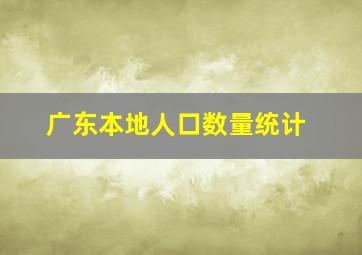 广东本地人口数量统计